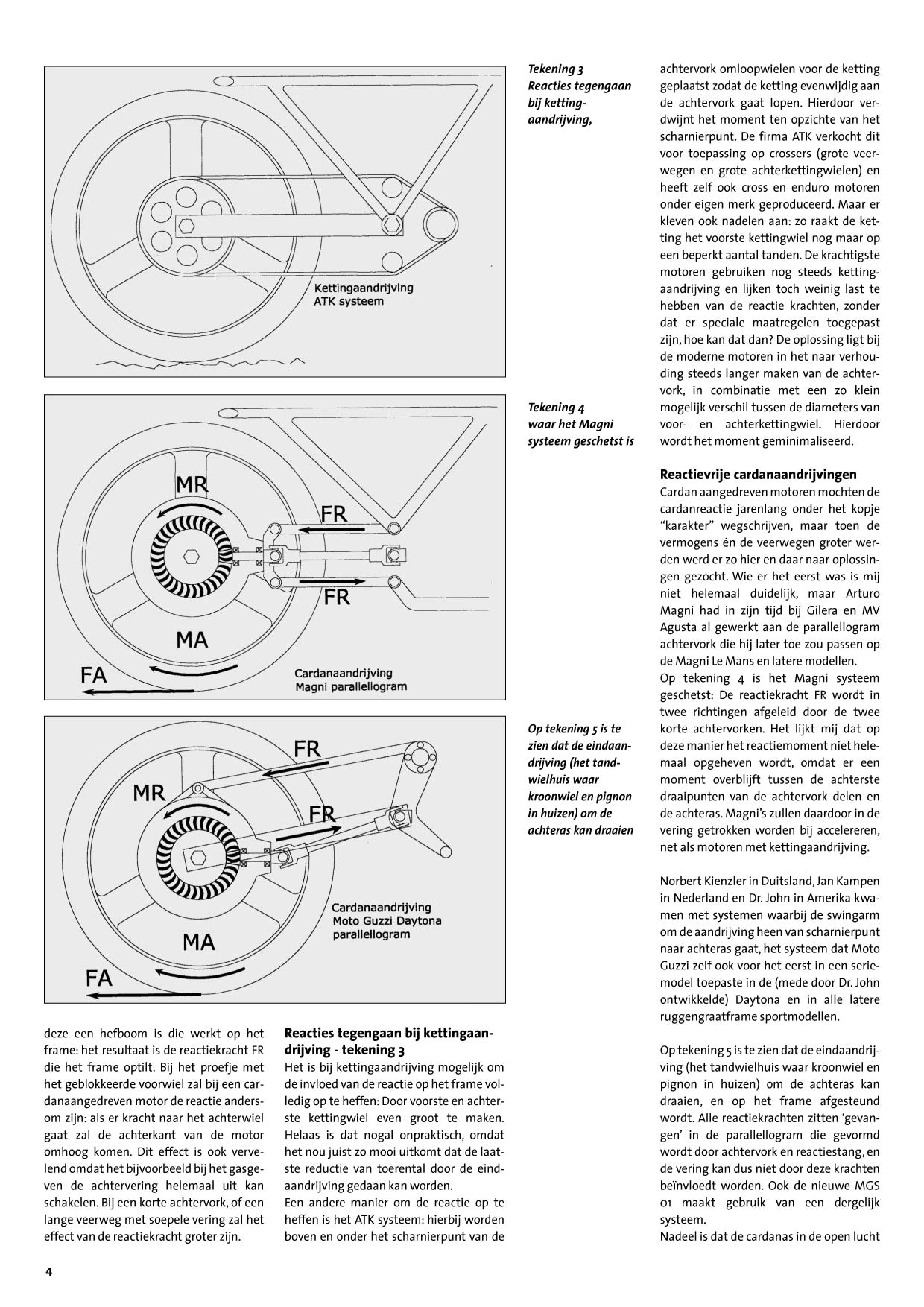 Kettingaandrijving ATK systeem

Tekening 3 Reacties tegengaan bij kettingaandrijving,

MR

FR

FR

MA

FA

Cardanaandrijving Magni parallellogram

Tekening 4 waar het Magni systeem geschetst is

FR

MR

FR

MA

FA

Cardanaandrijving Moto Guzzi Daytona parallellogram

Op tekening 5 is te zien dat de eindaandrijving (het tandwielhuis waar kroonwiel en pignon in huizen) om de achteras kan draaien

deze een hefboom is die werkt op het frame: het resultaat is de reactiekracht FR die het frame optilt. Bij het proefje met het geblokkeerde voorwiel zal bij een cardanaangedreven motor de reactie andersom zijn: als er kracht naar het achterwiel gaat zal de achterkant van de motor omhoog komen. Dit effect is ook vervelend omdat het bijvoorbeeld bij het gasgeven de achtervering helemaal uit kan schakelen. Bij een korte achtervork, of een lange veerweg met soepele vering zal het effect van de reactiekracht groter zijn.

Reacties tegengaan bij kettingaandrijving - tekening 3
Het is bij kettingaandrijving mogelijk om de invloed van de reactie op het frame volledig op te heffen: Door voorste en achterste kettingwiel even groot te maken. Helaas is dat nogal onpraktisch, omdat het nou juist zo mooi uitkomt dat de laatste reductie van toerental door de eindaandrijving gedaan kan worden.
Een andere manier om de reactie op te heffen is het ATK systeem: hierbij worden boven en onder het scharnierpunt van de achtervork omloopwielen voor de ketting geplaatst zodat de ketting evenwijdig aan de achtervork gaat lopen. Hierdoor verdwijnt het moment ten opzichte van het scharnierpunt. De firma ATK verkocht dit voor toepassing op crossers (grote veerwegen en grote achterkettingwielen) en heeft zelf ook cross en enduro motoren onder eigen merk geproduceerd. Maar er kleven ook nadelen aan: zo raakt de ketting het voorste kettingwiel nog maar op een beperkt aantal tanden. De krachtigste motoren gebruiken nog steeds kettingaandrijving en lijken toch weinig last te hebben van de reactie krachten, zonder dat er speciale maatregelen toegepast zijn, hoe kan dat dan? De oplossing ligt bij de moderne motoren in het naar verhouding steeds langer maken van de achtervork, in combinatie met een zo klein mogelijk verschil tussen de diameters van voor- en achterkettingwiel. Hierdoor wordt het moment geminimaliseerd.

Reactievrije cardanaandrijvingen
Cardan aangedreven motoren mochten de cardanreactie jarenlang onder het kopje “karakter” wegschrijven, maar toen de vermogens én de veerwegen groter werden werd er zo hier en daar naar oplossingen gezocht. Wie er het eerst was is mij niet helemaal duidelijk, maar Arturo Magni had in zijn tijd bij Gilera en MV Agusta al gewerkt aan de parallellogram achtervork die hij later toe zou passen op de Magni Le Mans en latere modellen.
Op tekening 4 is het Magni systeem geschetst: De reactiekracht FR wordt in twee richtingen afgeleid door de twee korte achtervorken. Het lijkt mij dat op deze manier het reactiemoment niet helemaal opgeheven wordt, omdat er een moment overblijft tussen de achterste draaipunten van de achtervork delen en de achteras. Magni’s zullen daardoor in de vering getrokken worden bij accelereren, net als motoren met kettingaandrijving.

Norbert Kienzler in Duitsland, Jan Kampen in Nederland en Dr. John in Amerika kwamen met systemen waarbij de swingarm om de aandrijving heen van scharnierpunt naar achteras gaat, het systeem dat Moto Guzzi zelf ook voor het eerst in een seriemodel toepaste in de (mede door Dr. John ontwikkelde) Daytona en in alle latere ruggengraatframe sportmodellen.

Op tekening 5 is te zien dat de eindaandrijving (het tandwielhuis waar kroonwiel en pignon in huizen) om de achteras kan draaien, en op het frame afgesteund wordt. Alle reactiekrachten zitten ‘gevangen’ in de parallellogram die gevormd wordt door achtervork en reactiestang, en de vering kan dus niet door deze krachten beïnvloedt worden. Ook de nieuwe MGS 01 maakt gebruik van een dergelijk systeem.
Nadeel is dat de cardanas in de open lucht

4